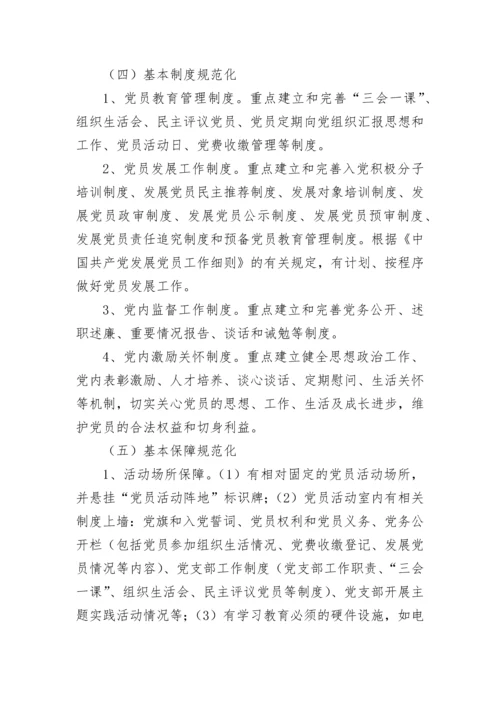 （四）基本制度规范化

1、党员教育管理制度。重点建立和完善“三会一课”、组织生活会、民主评议党员、党员定期向党组织汇报思想和工作、党员活动日、党费收缴管理等制度。

2、党员发展工作制度。重点建立和完善入党积极分子培训制度、发展党员民主推荐制度、发展对象培训制度、发展党员政审制度、发展党员公示制度、发展党员预审制度、发展党员责任追究制度和预备党员教育管理制度。根据《中国共产党发展党员工作细则》的有关规定，有计划、按程序做好党员发展工作。

3、党内监督工作制度。重点建立和完善党务公开、述职述廉、重要情况报告、谈话和诫勉等制度。

4、党内激励关怀制度。重点建立健全思想政治工作、党内表彰激励、人才培养、谈心谈话、定期慰问、生活关怀等机制，切实关心党员的思想、工作、生活及成长进步，维护党员的合法权益和切身利益。

（五）基本保障规范化

1、活动场所保障。（1）有相对固定的党员活动场所，并悬挂“党员活动阵地”标识牌；（2）党员活动室内有相关制度上墙：党旗和入党誓词、党员权利和党员义务、党务公开栏（包括党员参加组织生活情况、党费收缴登记、发展党员情况等内容）、党支部工作制度（党支部工作职责、“三会一课”、组织生活会、民主评议党员等制度）、党支部开展主题实践活动情况等；（3）有学习教育必须的硬件设施，如电